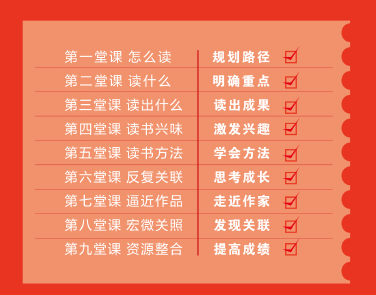 | 第一堂课 怎么读 | 规划路径 |
|---|---|
| 第二堂课 读什么 | 明确重点 |
| 第三堂课 读出什么 | 读出成果 |
| 第四堂课 读书兴味 | 激发兴趣 |
| 第五堂课 读书方法 | 学会方法 |
| 第六堂课 反复关联 | 思考成长 |
| 第七堂课 逼近作品 | 走近作家 |
| 第八堂课 宏微关照 | 发现关联 |
| 第九堂课 资源整合 | 提高成绩 |